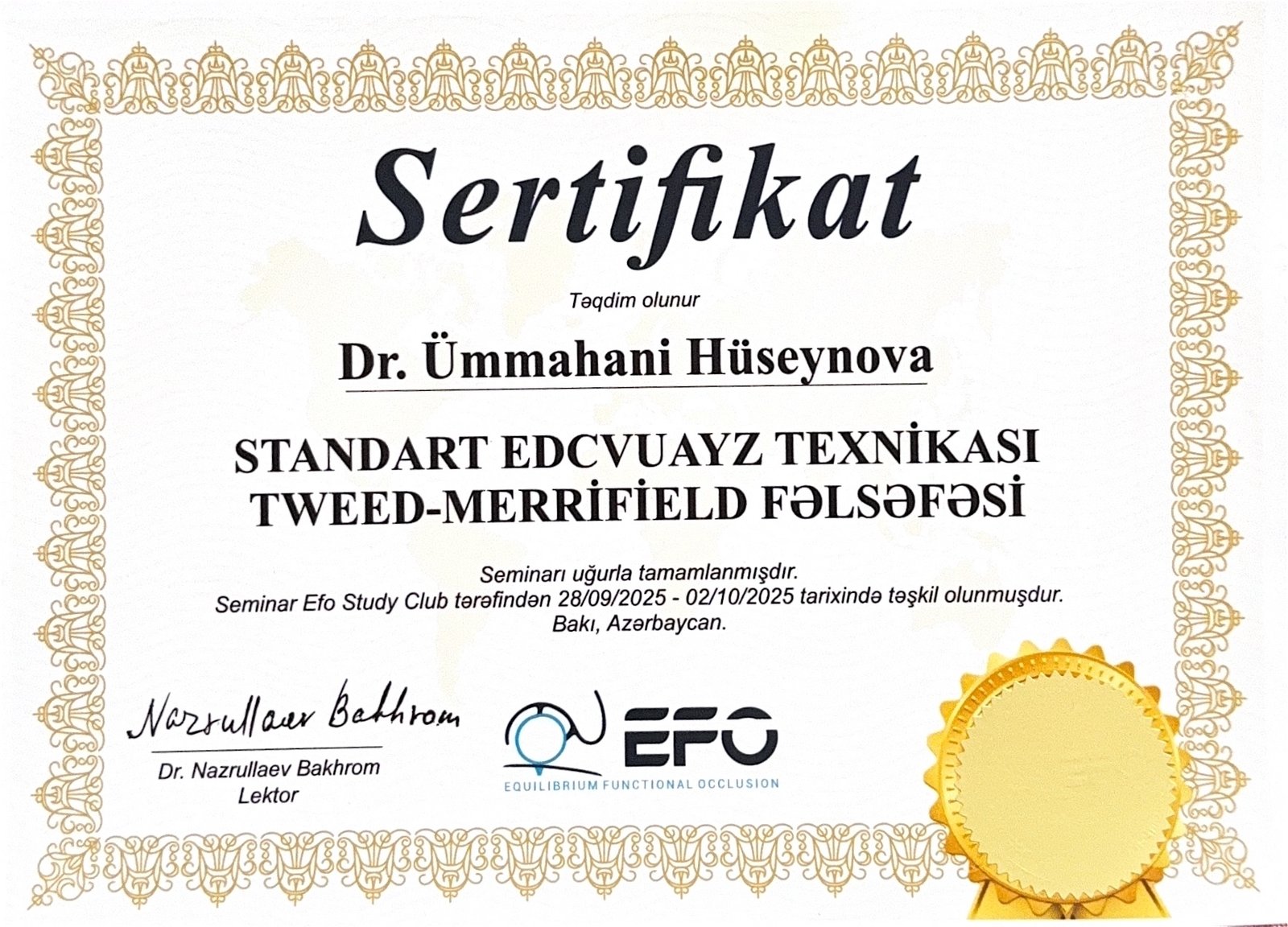 Sertifikat

Təqdim olunur

Dr. Ümmahani Hüseynova

STANDART EDCVUAYZ TEXNİKASI
TWEED-MERRİFİELD FƏLSƏFƏSİ

Seminarı uğurla tamamlanmışdır.
Seminar Efo Study Club tərəfindən 28/09/2025 - 02/10/2025 tarixində təşkil olunmuşdur.
Bakı, Azərbaycan.

Nazrullaev Bakhrom
Dr. Nazrullaev Bakhrom
Lektor

EFO
EQUILIBRIUM FUNCTIONAL OCCLUSION